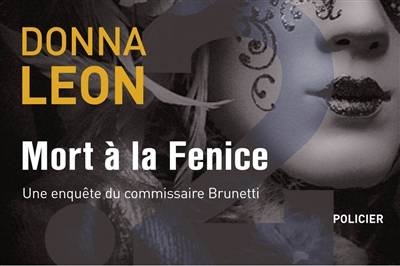 DONNA
LEON

Mort à la Fenice

Une enquête du commissaire Brunetti

POLICIER